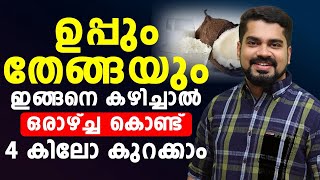 ഉപ്പും
തേങ്ങയും
ഇങ്ങനെ കഴിച്ചാൽ
ഒരാഴ്ച്ച കൊണ്ട്
4 കിലോ കുറക്കാം